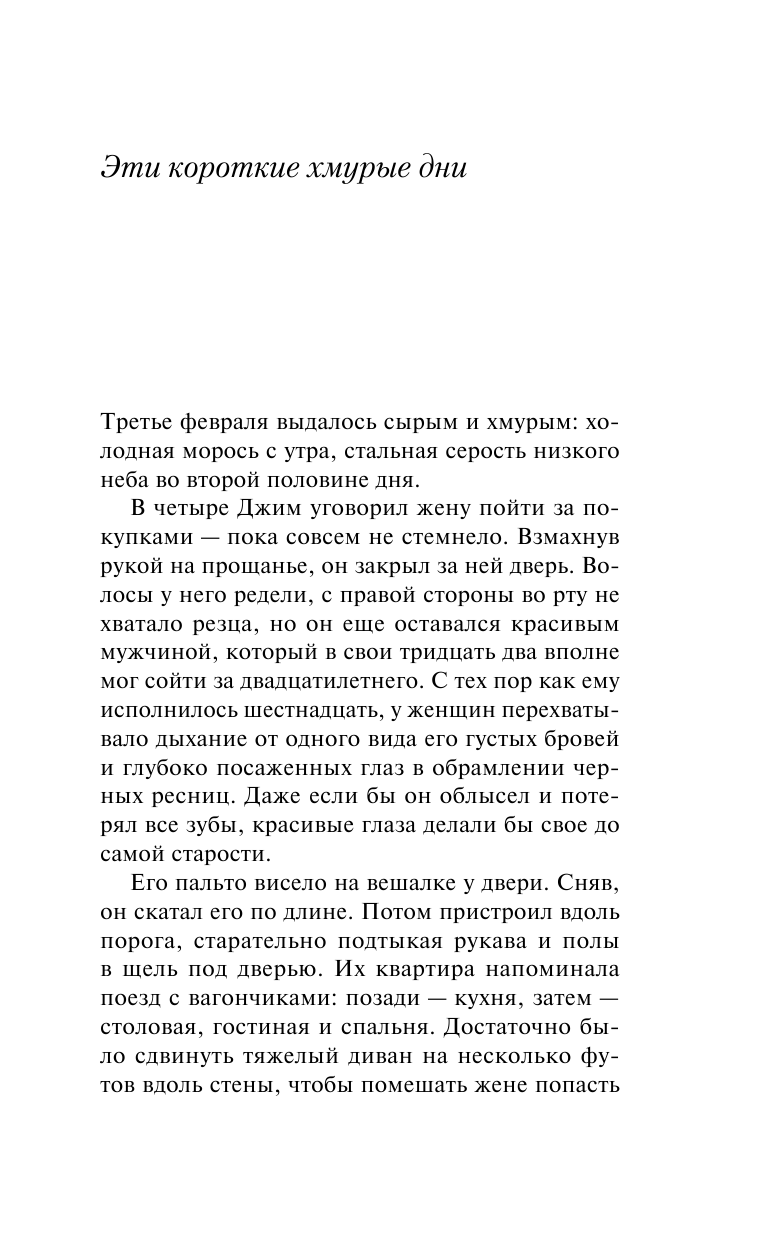 Эти короткие хмурые дни

Третье февраля выдалось сырым и хмурым: холодная морось с утра, стальная серость низкого неба во второй половине дня.

В четыре Джим уговорил жену пойти за покупками — пока совсем не стемнело. Взмахнув рукой на прощанье, он закрыл за ней дверь. Волосы у него редели, с правой стороны во рту не хватало резца, но он еще оставался красивым мужчиной, который в свои тридцать два вполне мог сойти за двадцатилетнего. С тех пор как ему исполнилось шестнадцать, у женщин перехватывало дыхание от одного вида его густых бровей и глубоко посаженных глаз в обрамлении черных ресниц. Даже если бы он облысел и потерял все зубы, красивые глаза делали бы свое до самой старости.

Его пальто висело на вешалке у двери. Сняв, он скатал его по длине. Потом пристроил вдоль порога, старательно подтыкая рукава и полы в щель под дверью. Их квартира напоминала поезд с вагончиками: позади — кухня, затем — столовая, гостиная и спальня. Достаточно было сдвинуть тяжелый диван на несколько футов вдоль стены, чтобы помешать жене попасть